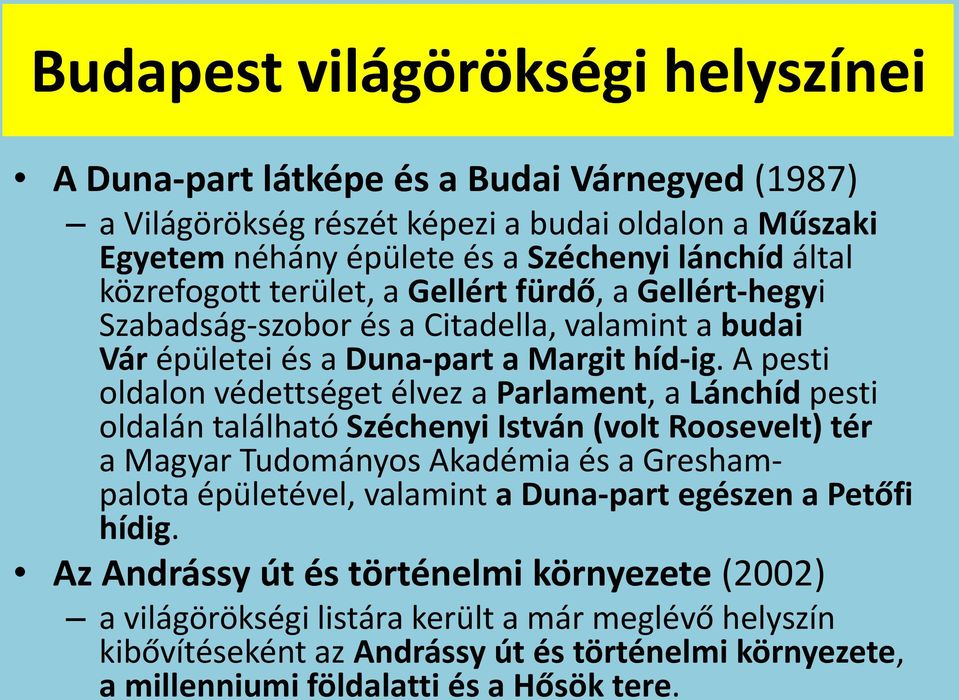 Budapest világörökségi helyszínei

• A Duna-part látképe és a Budai Várnegyed (1987)

– a Világörökség részét képezi a budai oldalon a Műszaki Egyetem néhány épülete és a Széchenyi lánchíd által közrefogott terület, a Gellért fürdő, a Gellért-hegyi Szabadság-szobor és a Citadella, valamint a budai Vár épületei és a Duna-part a Margit híd-ig. A pesti oldalon védettséget élvez a Parlament, a Lánchíd pesti oldalán található Széchenyi István (volt Roosevelt) tér a Magyar Tudományos Akadémia és a Gresham-palota épületével, valamint a Duna-part egészen a Petőfi hídig.

• Az Andrássy út és történelmi környezete (2002)

– a világörökségi listára került a már meglévő helyszín kibővítéseként az Andrássy út és történelmi környezete, a millenniumi földalatti és a Hősök tere.